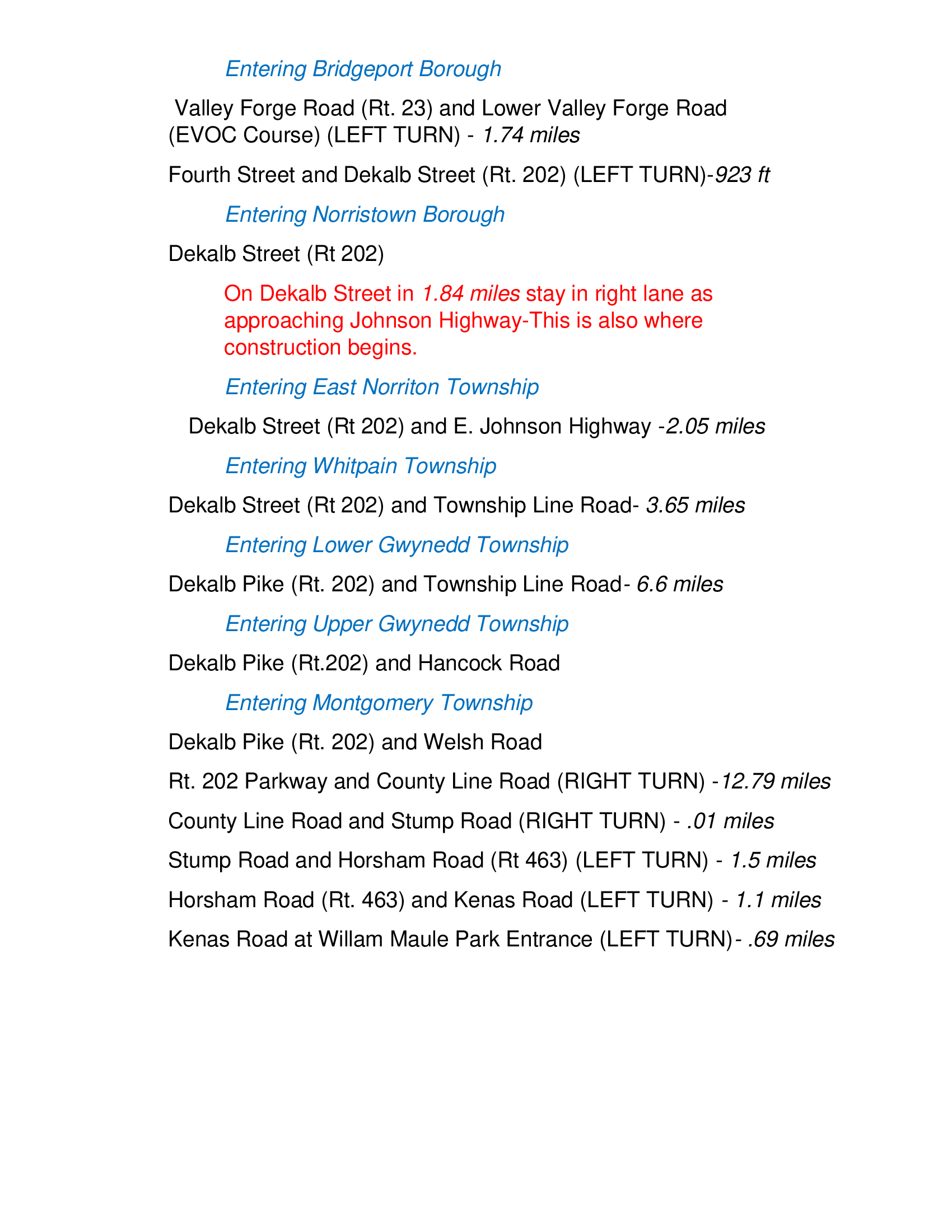 Entering Bridgeport Borough

Valley Forge Road (Rt. 23) and Lower Valley Forge Road (EVOC Course) (LEFT TURN) - 1.74 miles

Fourth Street and Dekalb Street (Rt. 202) (LEFT TURN)-923 ft

Entering Norristown Borough

Dekalb Street (Rt 202)

On Dekalb Street in 1.84 miles stay in right lane as approaching Johnson Highway-This is also where construction begins.

Entering East Norriton Township

Dekalb Street (Rt 202) and E. Johnson Highway -2.05 miles

Entering Whitpain Township

Dekalb Street (Rt 202) and Township Line Road- 3.65 miles

Entering Lower Gwynedd Township

Dekalb Pike (Rt. 202) and Township Line Road- 6.6 miles

Entering Upper Gwynedd Township

Dekalb Pike (Rt.202) and Hancock Road

Entering Montgomery Township

Dekalb Pike (Rt. 202) and Welsh Road

Rt. 202 Parkway and County Line Road (RIGHT TURN) -12.79 miles

County Line Road and Stump Road (RIGHT TURN) - .01 miles

Stump Road and Horsham Road (Rt 463) (LEFT TURN) - 1.5 miles

Horsham Road (Rt. 463) and Kenas Road (LEFT TURN) - 1.1 miles

Kenas Road at Willam Maule Park Entrance (LEFT TURN)- .69 miles